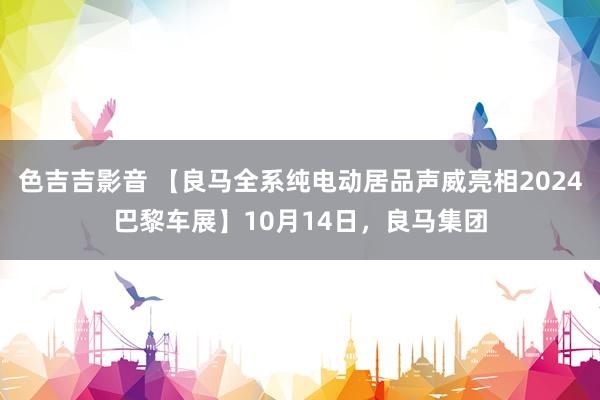 色吉吉影音 【良马全系纯电动居品声威亮相2024巴黎车展】10月14日，良马集团